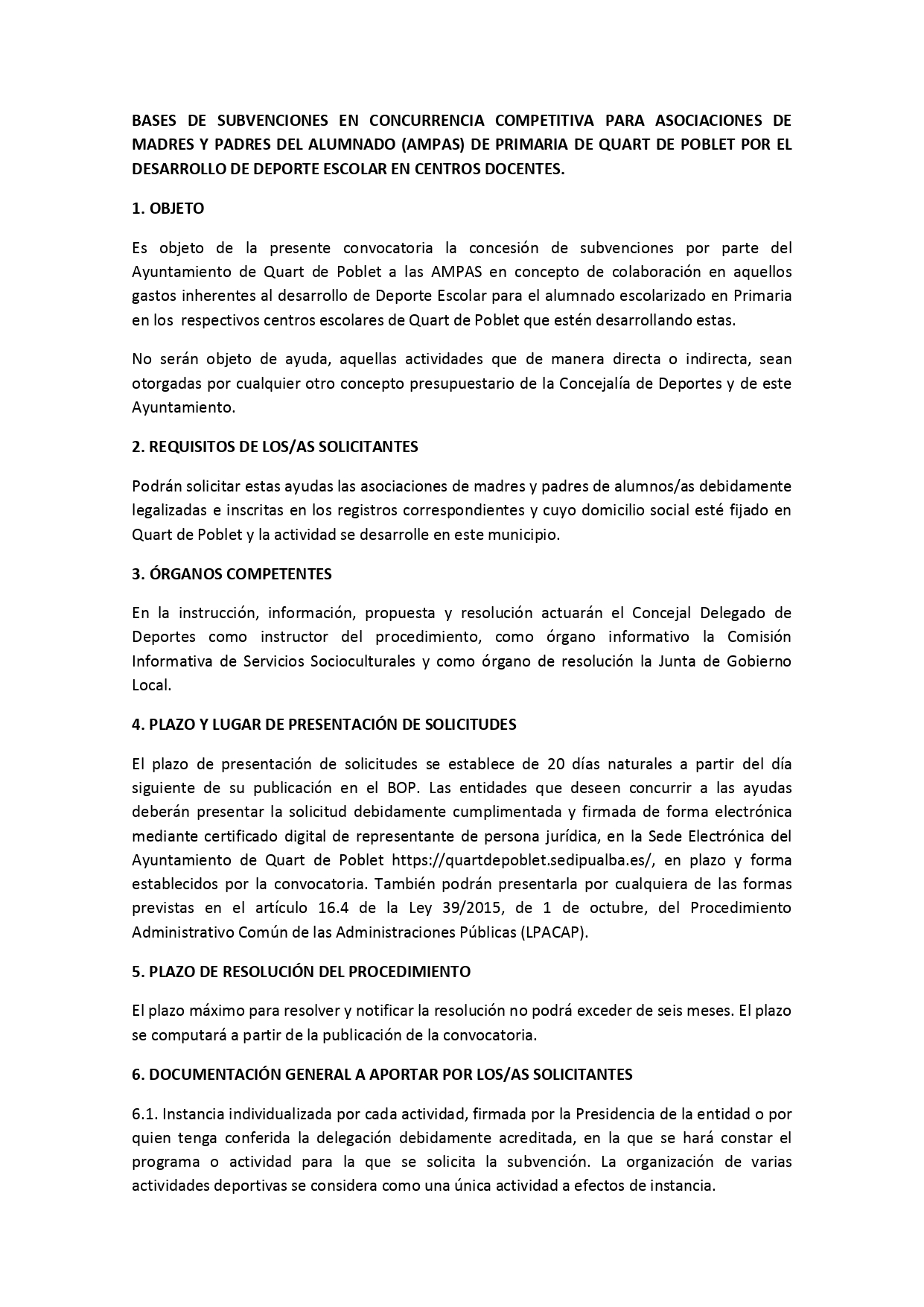 BASES DE SUBVENCIONES EN CONCURRENCIA COMPETITIVA PARA ASOCIACIONES DE MADRES Y PADRES DEL ALUMNADO (AMPAS) DE PRIMARIA DE QUART DE POBLET POR EL DESARROLLO DE DEPORTE ESCOLAR EN CENTROS DOCENTES.

1. OBJETO

Es objeto de la presente convocatoria la concesión de subvenciones por parte del Ayuntamiento de Quart de Poblet a las AMPAS en concepto de colaboración en aquellos gastos inherentes al desarrollo de Deporte Escolar para el alumnado escolarizado en Primaria en los respectivos centros escolares de Quart de Poblet que estén desarrollando estas.

No serán objeto de ayuda, aquellas actividades que de manera directa o indirecta, sean otorgadas por cualquier otro concepto presupuestario de la Concejalía de Deportes y de este Ayuntamiento.

2. REQUISITOS DE LOS/AS SOLICITANTES

Podrán solicitar estas ayudas las asociaciones de madres y padres de alumnos/as debidamente legalizadas e inscritas en los registros correspondientes y cuyo domicilio social esté fijado en Quart de Poblet y la actividad se desarrolle en este municipio.

3. ÓRGANOS COMPETENTES

En la instrucción, información, propuesta y resolución actuarán el Concejal Delegado de Deportes como instructor del procedimiento, como órgano informativo la Comisión Informativa de Servicios Socioculturales y como órgano de resolución la Junta de Gobierno Local.

4. PLAZO Y LUGAR DE PRESENTACIÓN DE SOLICITUDES

El plazo de presentación de solicitudes se establece de 20 días naturales a partir del día siguiente de su publicación en el BOP. Las entidades que deseen concurrir a las ayudas deberán presentar la solicitud debidamente cumplimentada y firmada de forma electrónica mediante certificado digital de representante de persona jurídica, en la Sede Electrónica del Ayuntamiento de Quart de Poblet https://quartdepoblet.sedipualba.es/, en plazo y forma establecidos por la convocatoria. También podrán presentarla por cualquiera de las formas previstas en el artículo 16.4 de la Ley 39/2015, de 1 de octubre, del Procedimiento Administrativo Común de las Administraciones Públicas (LPACAP).

5. PLAZO DE RESOLUCIÓN DEL PROCEDIMIENTO

El plazo máximo para resolver y notificar la resolución no podrá exceder de seis meses. El plazo se computará a partir de la publicación de la convocatoria.

6. DOCUMENTACIÓN GENERAL A APORTAR POR LOS/AS SOLICITANTES

6.1. Instancia individualizada por cada actividad, firmada por la Presidencia de la entidad o por quien tenga conferida la delegación debidamente acreditada, en la que se hará constar el programa o actividad para la que se solicita la subvención. La organización de varias actividades deportivas se considera como una única actividad a efectos de instancia.